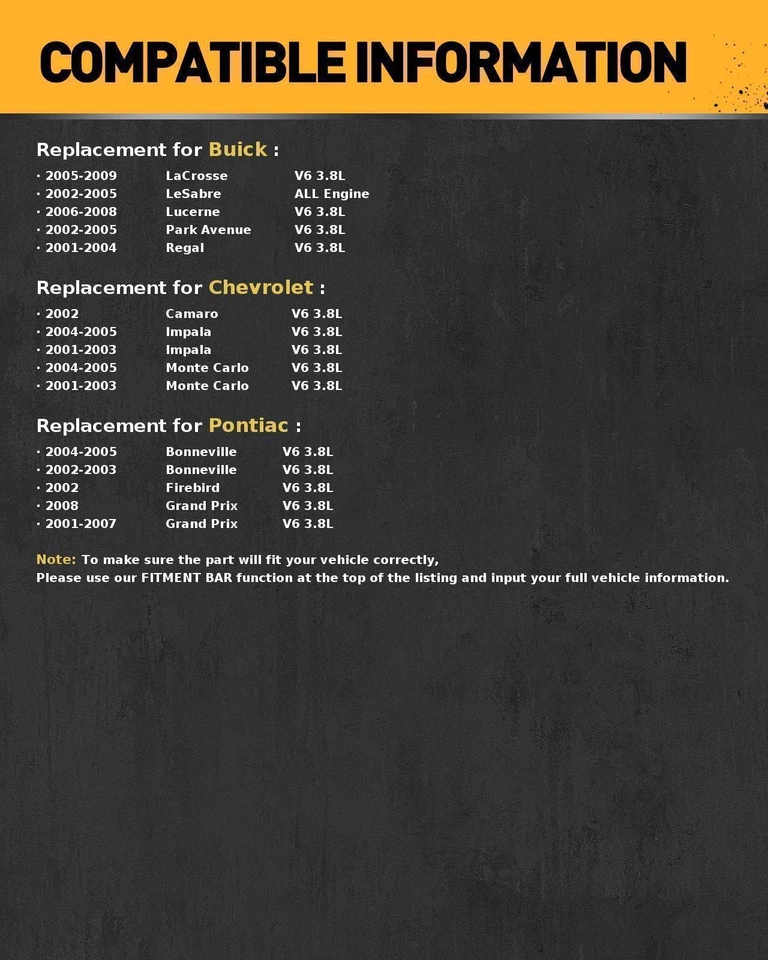 COMPATIBLE INFORMATION

Replacement for Buick :

· 2005-2009 LaCrosse V6 3.8L
· 2002-2005 LeSabre ALL Engine
· 2006-2008 Lucerne V6 3.8L
· 2002-2005 Park Avenue V6 3.8L
· 2001-2004 Regal V6 3.8L

Replacement for Chevrolet :

· 2002 Camaro V6 3.8L
· 2004-2005 Impala V6 3.8L
· 2001-2003 Impala V6 3.8L
· 2004-2005 Monte Carlo V6 3.8L
· 2001-2003 Monte Carlo V6 3.8L

Replacement for Pontiac :

· 2004-2005 Bonneville V6 3.8L
· 2002-2003 Bonneville V6 3.8L
· 2002 Firebird V6 3.8L
· 2008 Grand Prix V6 3.8L
· 2001-2007 Grand Prix V6 3.8L

Note: To make sure the part will fit your vehicle correctly,
Please use our FITMENT BAR function at the top of the listing and input your full vehicle information.